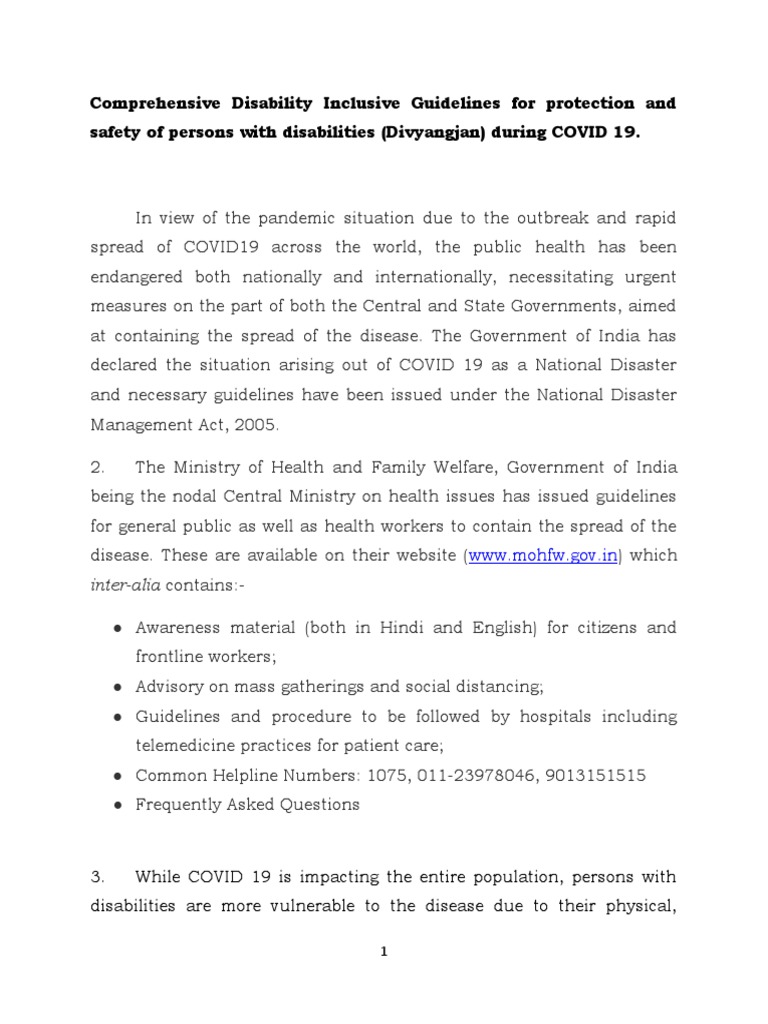 Comprehensive Disability Inclusive Guidelines for protection and safety of persons with disabilities (Divyangjan) during COVID 19.

In view of the pandemic situation due to the outbreak and rapid spread of COVID19 across the world, the public health has been endangered both nationally and internationally, necessitating urgent measures on the part of both the Central and State Governments, aimed at containing the spread of the disease. The Government of India has declared the situation arising out of COVID 19 as a National Disaster and necessary guidelines have been issued under the National Disaster Management Act, 2005.

2. The Ministry of Health and Family Welfare, Government of India being the nodal Central Ministry on health issues has issued guidelines for general public as well as health workers to contain the spread of the disease. These are available on their website (www.mohfw.gov.in) which inter-alia contains:-

• Awareness material (both in Hindi and English) for citizens and frontline workers;
• Advisory on mass gatherings and social distancing;
• Guidelines and procedure to be followed by hospitals including telemedicine practices for patient care;
• Common Helpline Numbers: 1075, 011-23978046, 9013151515
• Frequently Asked Questions

3. While COVID 19 is impacting the entire population, persons with disabilities are more vulnerable to the disease due to their physical,

1